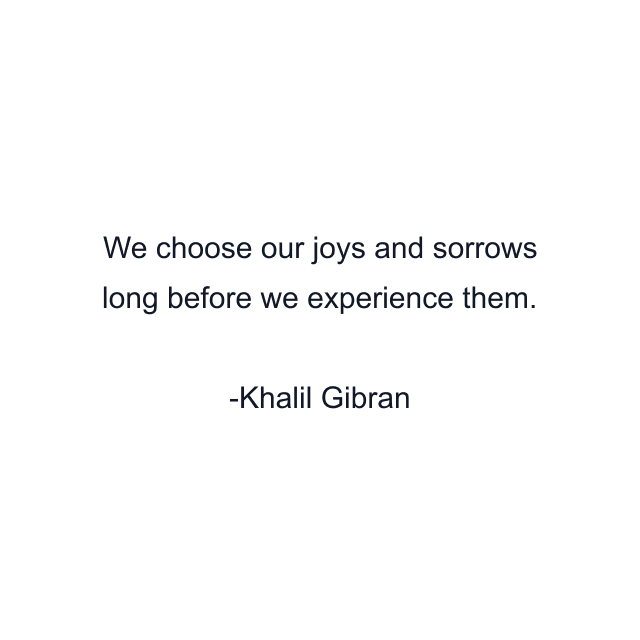 We choose our joys and sorrows long before we experience them.

-Khalil Gibran